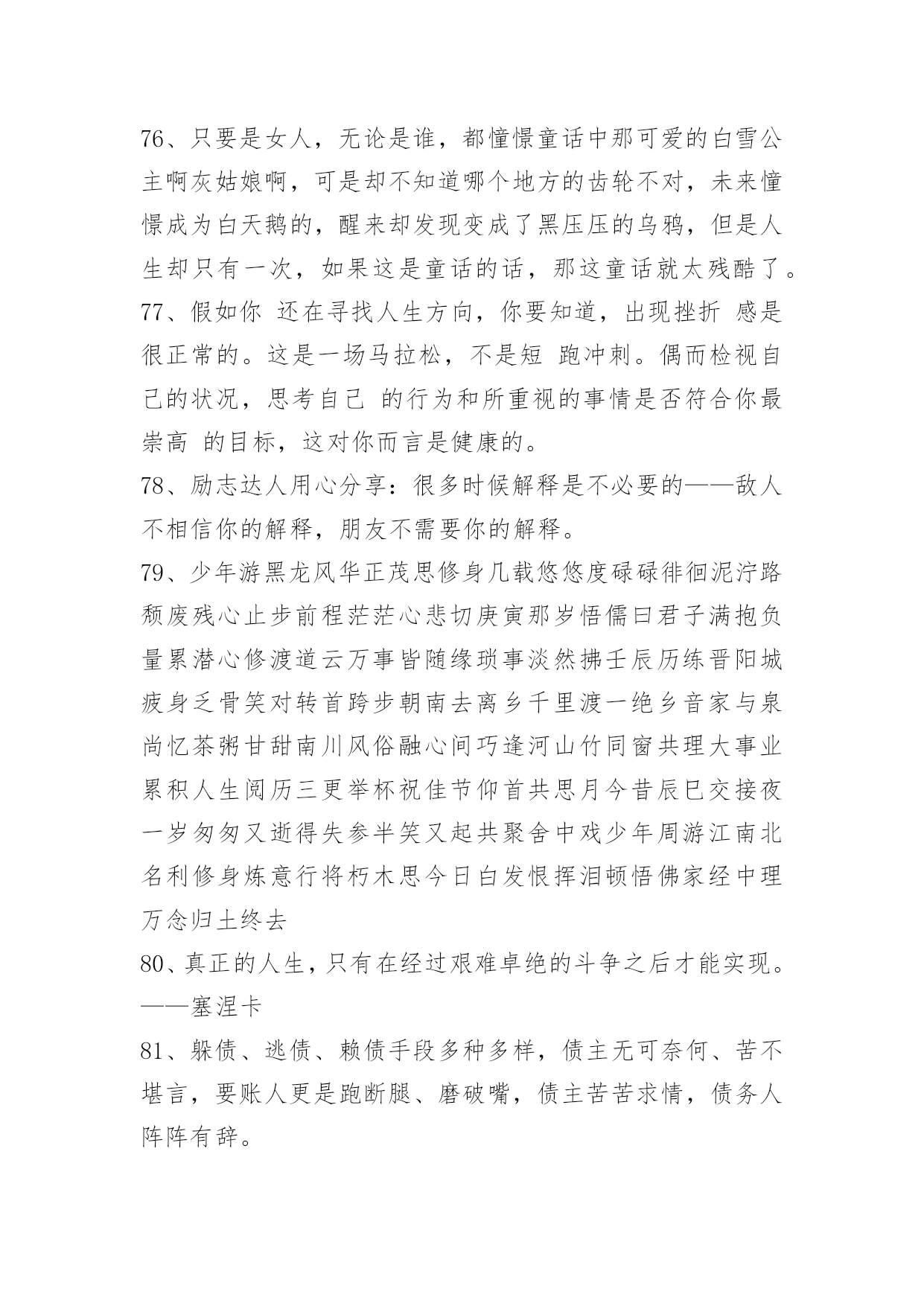 76、只要是女人，无论是谁，都憧憬童话中那可爱的白雪公主啊灰姑娘啊，可是却不知道哪个地方的齿轮不对，未来憧憬成为白天鹅的，醒来却发现变成了黑压压的乌鸦，但是人生却只有一次，如果这是童话的话，那这童话就太残酷了。

77、假如你 还在寻找人生方向，你要知道，出现挫折 感是很正常的。这是一场马拉松，不是短 跑冲刺。偶而检视自己的状况，思考自己 的行为和所重视的事情是否符合你最崇高 的目标，这对你而言是健康的。

78、励志达人用心分享：很多时候解释是不必要的——敌人不相信你的解释，朋友不需要你的解释。

79、少年游黑龙风华正茂思修身几载悠悠度碌碌徘徊泥泞路颓废残心止步前程茫茫心悲切庚寅那岁悟儒曰君子满抱负量累潜心修渡道云万事皆随缘琐事淡然拂壬辰历练晋阳城疲身乏骨笑对转首跨步朝南去离乡千里渡一绝乡音家与泉尚忆茶粥甘甜南川风俗融心间巧逢河山竹同窗共理大事业累积人生阅历三更举杯祝佳节仰首共思月今昔辰巳交接夜一岁匆匆又逝得失参半笑又起共聚舍中戏少年周游江南北名利修身炼意行将朽木思今日白发恨挥泪顿悟佛家经中理万念归土终去

80、真正的人生，只有在经过艰难卓绝的斗争之后才能实现。——塞涅卡

81、躲债、逃债、赖债手段多种多样，债主无可奈何、苦不堪言，要账人更是跑断腿、磨破嘴，债主苦苦求情，债务人阵阵有辞。